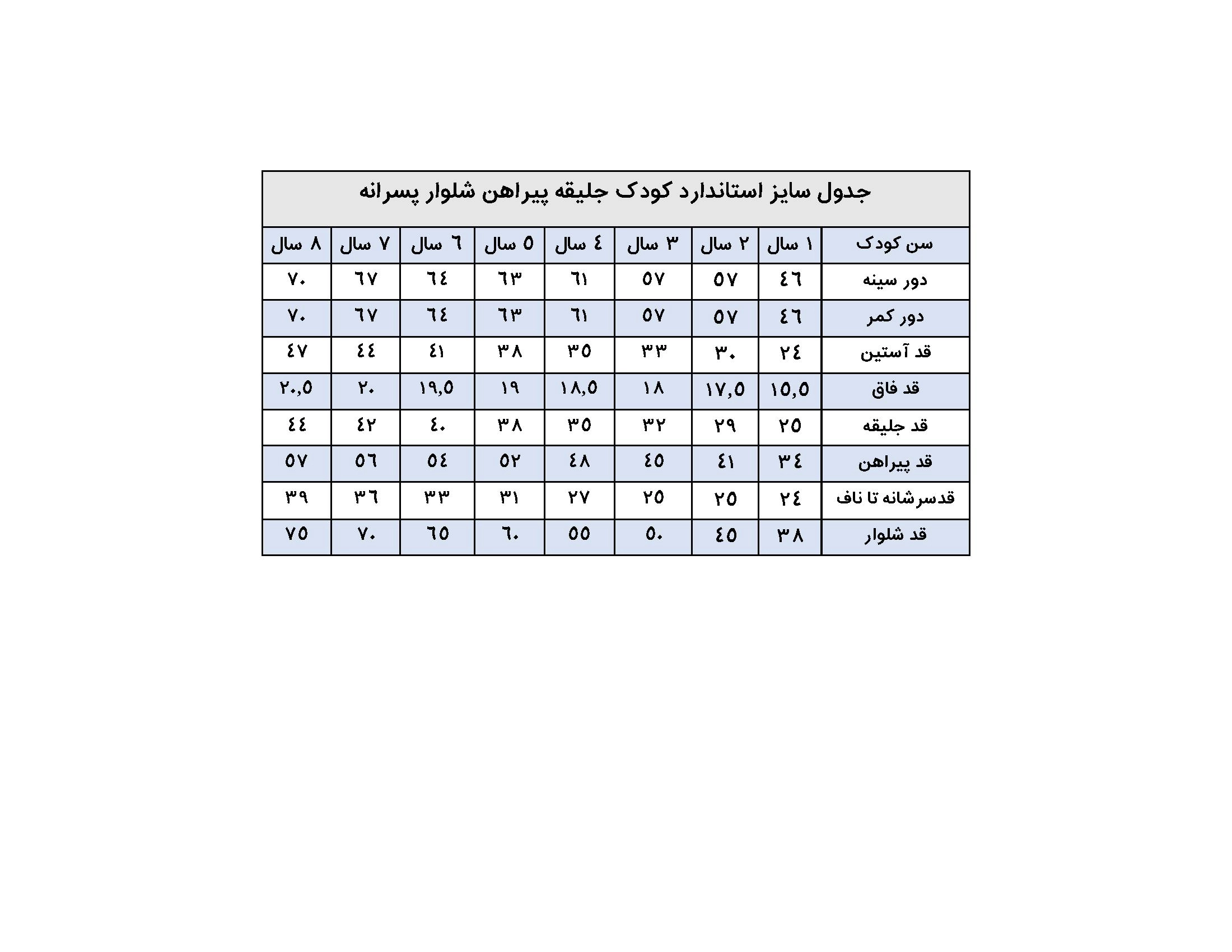 جدول سایز استاندارد کودک جلیقه پیراهن شلوار پسرانه

| سن کودک | ۱ سال | ۲ سال | ۳ سال | ٤ سال | ٥ سال | ٦ سال | ۷ سال | ۸ سال |
|---|---|---|---|---|---|---|---|---|
| دور سینه | ٤٦ | ٥۷ | ٥۷ | ٦۱ | ٦۳ | ٦٤ | ٦۷ | ۷۰ |
| دور کمر | ٤٦ | ٥۷ | ٥۷ | ٦۱ | ٦۳ | ٦٤ | ٦۷ | ۷۰ |
| قد آستین | ۲٤ | ۳۰ | ۳۳ | ۳٥ | ۳۸ | ٤۱ | ٤٤ | ٤۷ |
| قد فاق | ۱٥,٥ | ۱۷,٥ | ۱۸ | ۱۸,٥ | ۱۹ | ۱۹,٥ | ۲۰ | ۲۰,٥ |
| قد جلیقه | ۲٥ | ۲۹ | ۳۲ | ۳٥ | ۳۸ | ٤۰ | ٤۲ | ٤٤ |
| قد پیراهن | ۳٤ | ٤۱ | ٤٥ | ٤۸ | ٥۲ | ٥٤ | ٥٦ | ٥۷ |
| قدسرشانه تا ناف | ۲٤ | ۲٥ | ۲٥ | ۲۷ | ۳۱ | ۳۳ | ۳٦ | ۳۹ |
| قد شلوار | ۳۸ | ٤٥ | ٥۰ | ٥٥ | ٦۰ | ٦٥ | ۷۰ | ۷٥ |